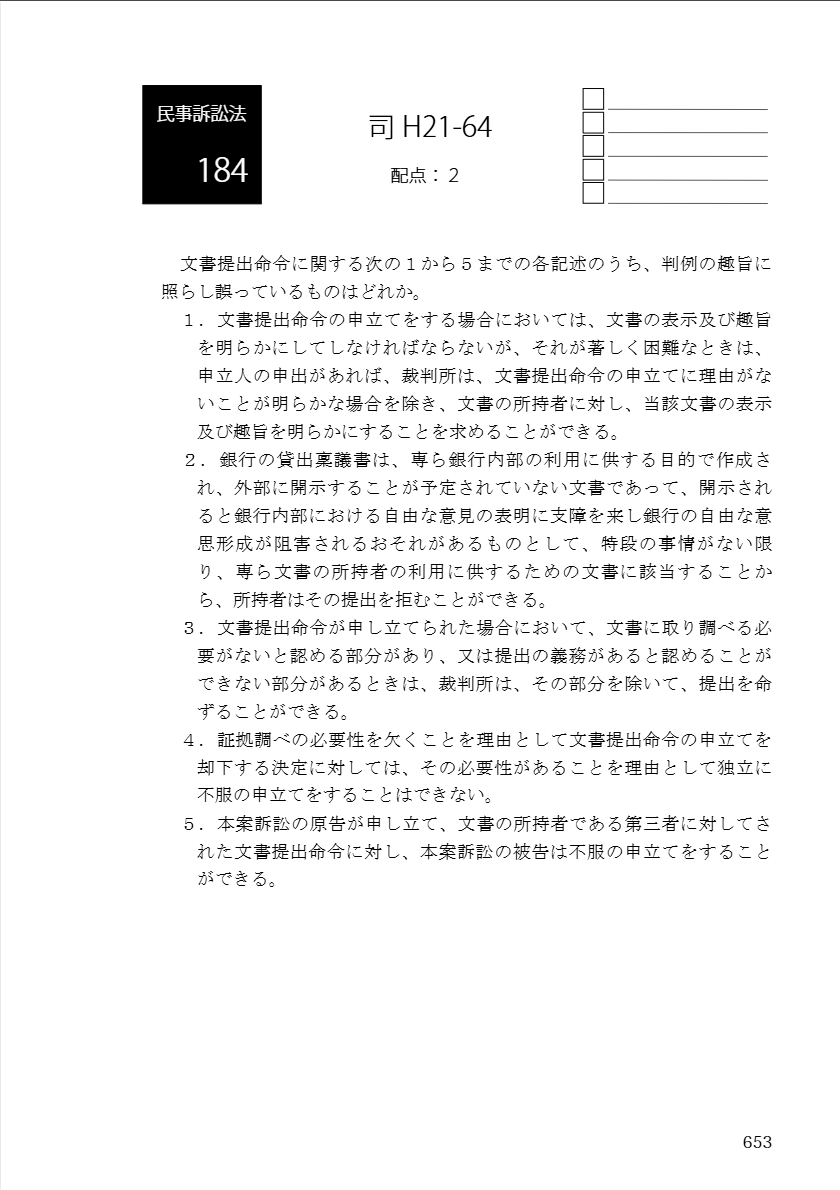 民事訴訟法

184

司 H21-64

配点：2

文書提出命令に関する次の１から５までの各記述のうち、判例の趣旨に照らし誤っているものはどれか。

１．文書提出命令の申立てをする場合においては、文書の表示及び趣旨を明らかにしてしなければならないが、それが著しく困難なときは、申立人の申出があれば、裁判所は、文書提出命令の申立てに理由がないことが明らかな場合を除き、文書の所持者に対し、当該文書の表示及び趣旨を明らかにすることを求めることができる。

２．銀行の貸出稟議書は、専ら銀行内部の利用に供する目的で作成され、外部に開示することが予定されていない文書であって、開示されると銀行内部における自由な意見の表明に支障を来し銀行の自由な意思形成が阻害されるおそれがあるものとして、特段の事情がない限り、専ら文書の所持者の利用に供するための文書に該当することから、所持者はその提出を拒むことができる。

３．文書提出命令が申し立てられた場合において、文書に取り調べる必要がないと認める部分があり、又は提出の義務があると認めることができない部分があるときは、裁判所は、その部分を除いて、提出を命ずることができる。

４．証拠調べの必要性を欠くことを理由として文書提出命令の申立てを却下する決定に対しては、その必要性があることを理由として独立に不服の申立てをすることはできない。

５．本案訴訟の原告が申し立て、文書の所持者である第三者に対してされた文書提出命令に対し、本案訴訟の被告は不服の申立てをすることができる。

653